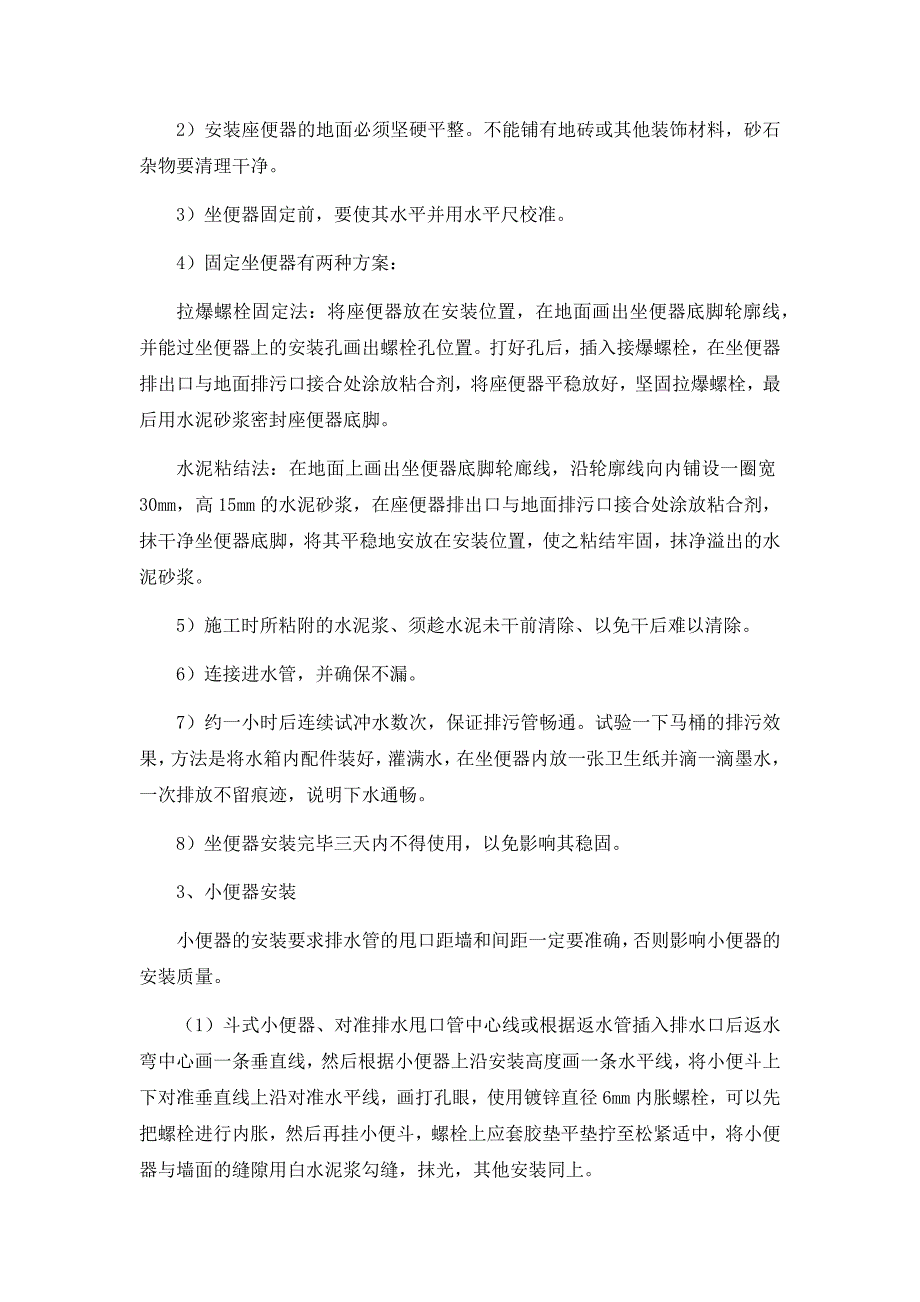 2）安装座便器的地面必须坚硬平整。不能铺有地砖或其他装饰材料，砂石杂物要清理干净。

3）坐便器固定前，要使其水平并用水平尺校准。

4）固定坐便器有两种方案：

拉爆螺栓固定法：将座便器放在安装位置，在地面画出坐便器底脚轮廓线，并能过坐便器上的安装孔画出螺栓孔位置。打好孔后，插入接爆螺栓，在坐便器排出口与地面排污口接合处涂放粘合剂，将座便器平稳放好，坚固拉爆螺栓，最后用水泥砂浆密封座便器底脚。

水泥粘结法：在地面上画出坐便器底脚轮廓线，沿轮廓线向内铺设一圈宽30mm，高15mm的水泥砂浆，在座便器排出口与地面排污口接合处涂放粘合剂，抹干净坐便器底脚，将其平稳地安放在安装位置，使之粘结牢固，抹净溢出的水泥砂浆。

5）施工时所粘附的水泥浆、须趁水泥未干前清除、以免干后难以清除。

6）连接进水管，并确保不漏。

7）约一小时后连续试冲水数次，保证排污管畅通。试验一下马桶的排污效果，方法是将水箱内配件装好，灌满水，在坐便器内放一张卫生纸并滴一滴墨水，一次排放不留痕迹，说明下水通畅。

8）坐便器安装完毕三天内不得使用，以免影响其稳固。

3、小便器安装

小便器的安装要求排水管的甩口距墙和间距一定要准确，否则影响小便器的安装质量。

（1）斗式小便器、对准排水甩口管中心线或根据返水管插入排水口后返水弯中心画一条垂直线，然后根据小便器上沿安装高度画一条水平线，将小便斗上下对准垂直线上沿对准水平线，画打孔眼，使用镀锌直径6mm内胀螺栓，可以先把螺栓进行内胀，然后再挂小便斗，螺栓上应套胶垫平垫拧至松紧适中，将小便器与墙面的缝隙用白水泥浆勾缝，抹光，其他安装同上。